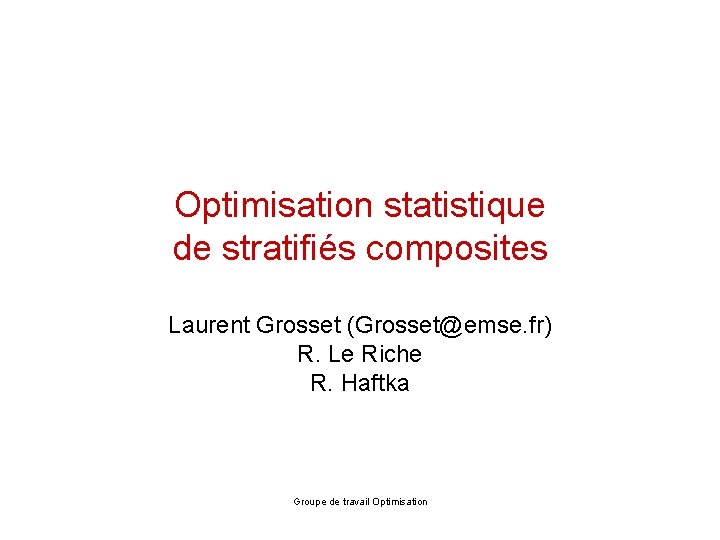 Optimisation statistique de stratifiés composites

Laurent Grosset (Grosset@emse.fr)
R. Le Riche
R. Haftka

Groupe de travail Optimisation